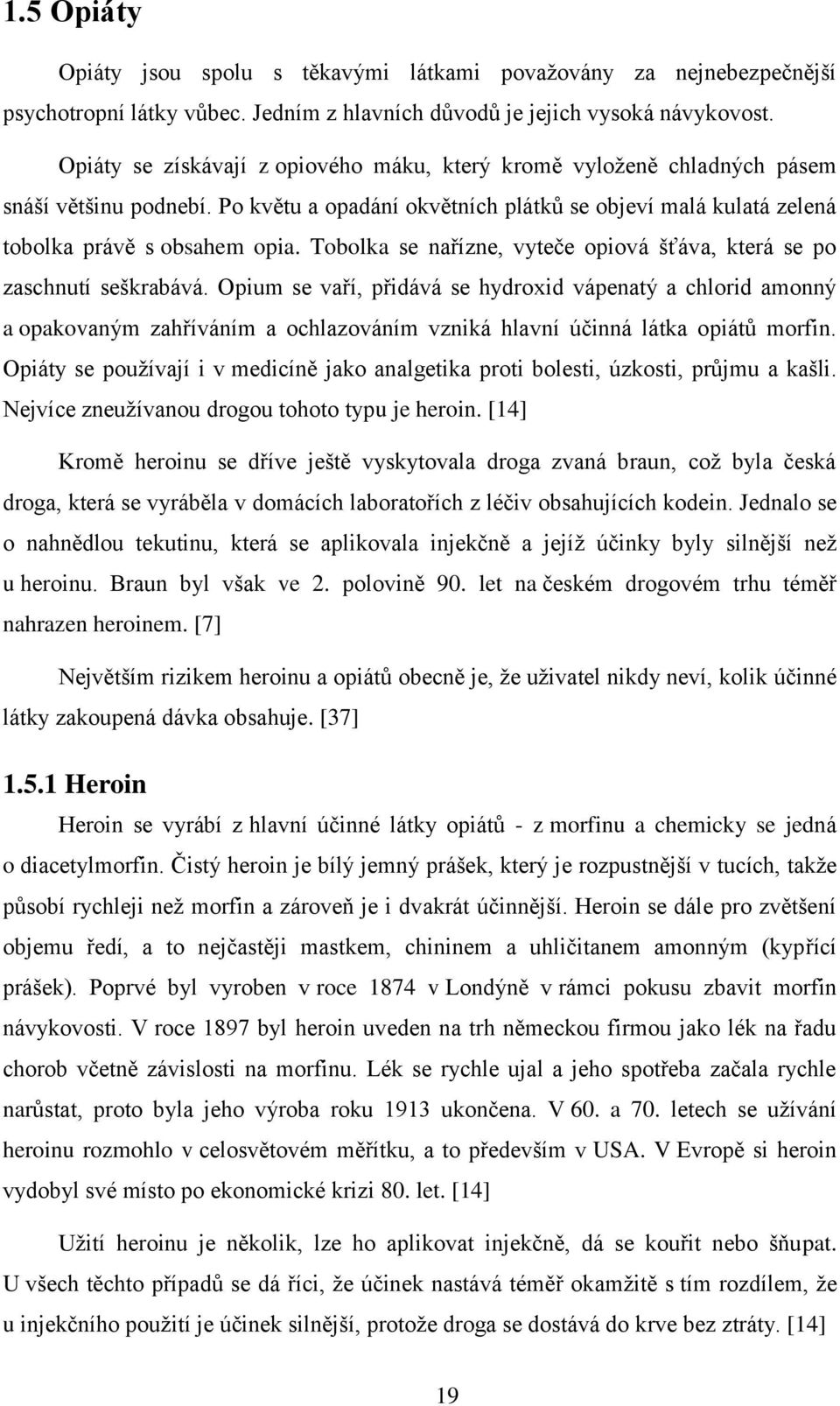 1.5 Opiáty

Opiáty jsou spolu s těkavými látkami považovány za nejnebezpečnější psychotropní látky vůbec. Jedním z hlavních důvodů je jejich vysoká návykovost.

Opiáty se získávají z opiového máku, který kromě vyloženě chladných pásem snáší většinu podnebí. Po květu a opadání okvětních plátků se objeví malá kulatá zelená tobolka právě s obsahem opia. Tobolka se nařízne, vyteče opiová šťáva, která se po zaschnutí seškrabává. Opium se vaří, přidává se hydroxid vápenatý a chlorid amonný a opakovaným zahříváním a ochlazováním vzniká hlavní účinná látka opiátů morfin. Opiáty se používají i v medicíně jako analgetika proti bolesti, úzkosti, průjmu a kašli. Nejvíce zneužívanou drogou tohoto typu je heroin. [14]

Kromě heroinu se dříve ještě vyskytovala droga zvaná braun, což byla česká droga, která se vyráběla v domácích laboratořích z léčiv obsahujících kodein. Jednalo se o nahnědlou tekutinu, která se aplikovala injekčně a jejíž účinky byly silnější než u heroinu. Braun byl však ve 2. polovině 90. let na českém drogovém trhu téměř nahrazen heroinem. [7]

Největším rizikem heroinu a opiátů obecně je, že uživatel nikdy neví, kolik účinné látky zakoupená dávka obsahuje. [37]

1.5.1 Heroin

Heroin se vyrábí z hlavní účinné látky opiátů - z morfinu a chemicky se jedná o diacetylmorfin. Čistý heroin je bílý jemný prášek, který je rozpustnější v tucích, takže působí rychleji než morfin a zároveň je i dvakrát účinnější. Heroin se dále pro zvětšení objemu ředí, a to nejčastěji mastkem, chininem a uhličitanem amonným (kypřící prášek). Poprvé byl vyroben v roce 1874 v Londýně v rámci pokusu zbavit morfin návykovosti. V roce 1897 byl heroin uveden na trh německou firmou jako lék na řadu chorob včetně závislosti na morfinu. Lék se rychle ujal a jeho spotřeba začala rychle narůstat, proto byla jeho výroba roku 1913 ukončena. V 60. a 70. letech se užívání heroinu rozmohlo v celosvětovém měřítku, a to především v USA. V Evropě si heroin vydobyl své místo po ekonomické krizi 80. let. [14]

Užití heroinu je několik, lze ho aplikovat injekčně, dá se kouřit nebo šňupat. U všech těchto případů se dá říci, že účinek nastává téměř okamžitě s tím rozdílem, že u injekčního použití je účinek silnější, protože droga se dostává do krve bez ztráty. [14]

19